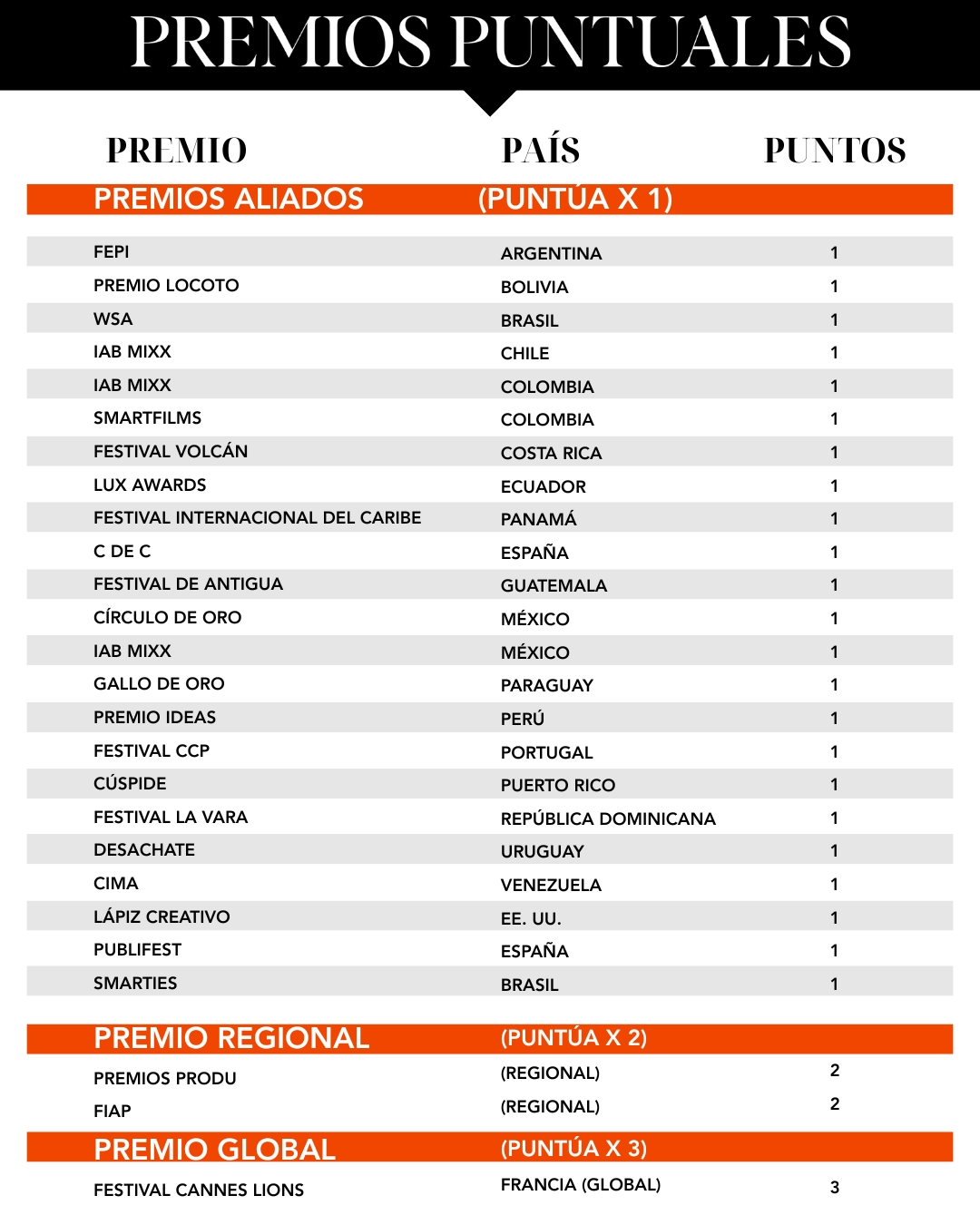 PREMIOS PUNTUALES

| PREMIO | PAÍS | PUNTOS |
|---|---|---|
| PREMIOS ALIADOS | (PUNTÚA X 1) | |
| FEPI | ARGENTINA | 1 |
| PREMIO LOCOTO | BOLIVIA | 1 |
| WSA | BRASIL | 1 |
| IAB MIXX | CHILE | 1 |
| IAB MIXX | COLOMBIA | 1 |
| SMARTFILMS | COLOMBIA | 1 |
| FESTIVAL VOLCÁN | COSTA RICA | 1 |
| LUX AWARDS | ECUADOR | 1 |
| FESTIVAL INTERNACIONAL DEL CARIBE | PANAMÁ | 1 |
| C DE C | ESPAÑA | 1 |
| FESTIVAL DE ANTIGUA | GUATEMALA | 1 |
| CÍRCULO DE ORO | MÉXICO | 1 |
| IAB MIXX | MÉXICO | 1 |
| GALLO DE ORO | PARAGUAY | 1 |
| PREMIO IDEAS | PERÚ | 1 |
| FESTIVAL CCP | PORTUGAL | 1 |
| CÚSPIDE | PUERTO RICO | 1 |
| FESTIVAL LA VARA | REPÚBLICA DOMINICANA | 1 |
| DESACHATE | URUGUAY | 1 |
| CIMA | VENEZUELA | 1 |
| LÁPIZ CREATIVO | EE. UU. | 1 |
| PUBLIFEST | ESPAÑA | 1 |
| SMARTIES | BRASIL | 1 |
| PREMIO REGIONAL | (PUNTÚA X 2) | |
| PREMIOS PRODU | (REGIONAL) | 2 |
| FIAP | (REGIONAL) | 2 |
| PREMIO GLOBAL | (PUNTÚA X 3) | |
| FESTIVAL CANNES LIONS | FRANCIA (GLOBAL) | 3 |